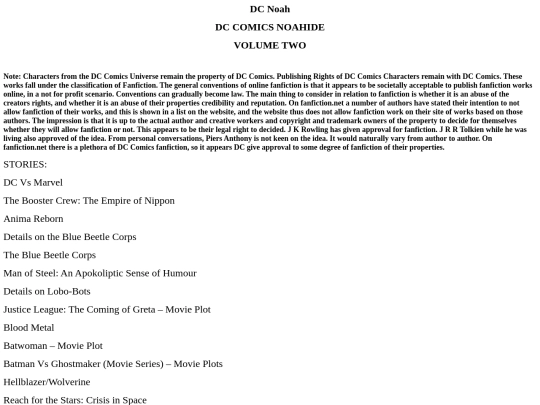 DC Noah

DC COMICS NOAHIDE

VOLUME TWO

Note: Characters from the DC Comics Universe remain the property of DC Comics. Publishing Rights of DC Comics Characters remain with DC Comics. These works fall under the classification of Fanfiction. The general conventions of online fanfiction is that it appears to be societally acceptable to publish fanfiction works online, in a not for profit scenario. Conventions can gradually become law. The main thing to consider in relation to fanfiction is whether it is an abuse of the creators rights, and whether it is an abuse of their properties credibility and reputation. On fanfiction.net a number of authors have stated their intention to not allow fanfiction of their works, and this is shown in a list on the website, and the website thus does not allow fanfiction work on their site of works based on those authors. The impression is that it is up to the actual author and creative workers and copyright and trademark owners of the property to decide for themselves whether they will allow fanfiction or not. This appears to be their legal right to decided. J K Rowling has given approval for fanfiction. J R R Tolkien while he was living also approved of the idea. From personal conversations, Piers Anthony is not keen on the idea. It would naturally vary from author to author. On fanfiction.net there is a plethora of DC Comics fanfiction, so it appears DC give approval to some degree of fanfiction of their properties.

STORIES:

DC Vs Marvel

The Booster Crew: The Empire of Nippon

Anima Reborn

Details on the Blue Beetle Corps

The Blue Beetle Corps

Man of Steel: An Apokoliptic Sense of Humour

Details on Lobo-Bots

Justice League: The Coming of Greta – Movie Plot

Blood Metal

Batwoman – Movie Plot

Batman Vs Ghostmaker (Movie Series) – Movie Plots

Hellblazer/Wolverine

Reach for the Stars: Crisis in Space